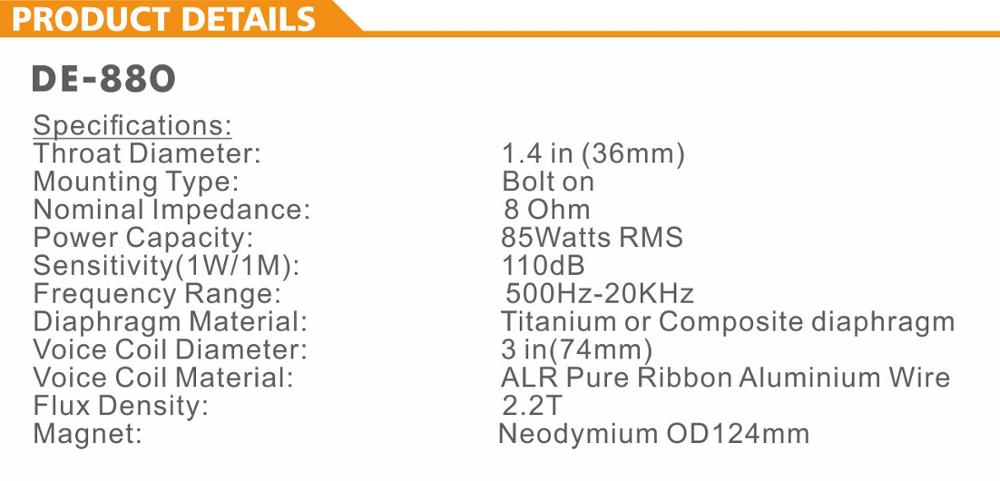 PRODUCT DETAILS

DE-880

Specifications:

| | |
|---|---|
| Throat Diameter: | 1.4 in (36mm) |
| Mounting Type: | Bolt on |
| Nominal Impedance: | 8 Ohm |
| Power Capacity: | 85Watts RMS |
| Sensitivity(1W/1M): | 110dB |
| Frequency Range: | 500Hz-20KHz |
| Diaphragm Material: | Titanium or Composite diaphragm |
| Voice Coil Diameter: | 3 in(74mm) |
| Voice Coil Material: | ALR Pure Ribbon Aluminium Wire |
| Flux Density: | 2.2T |
| Magnet: | Neodymium OD124mm |